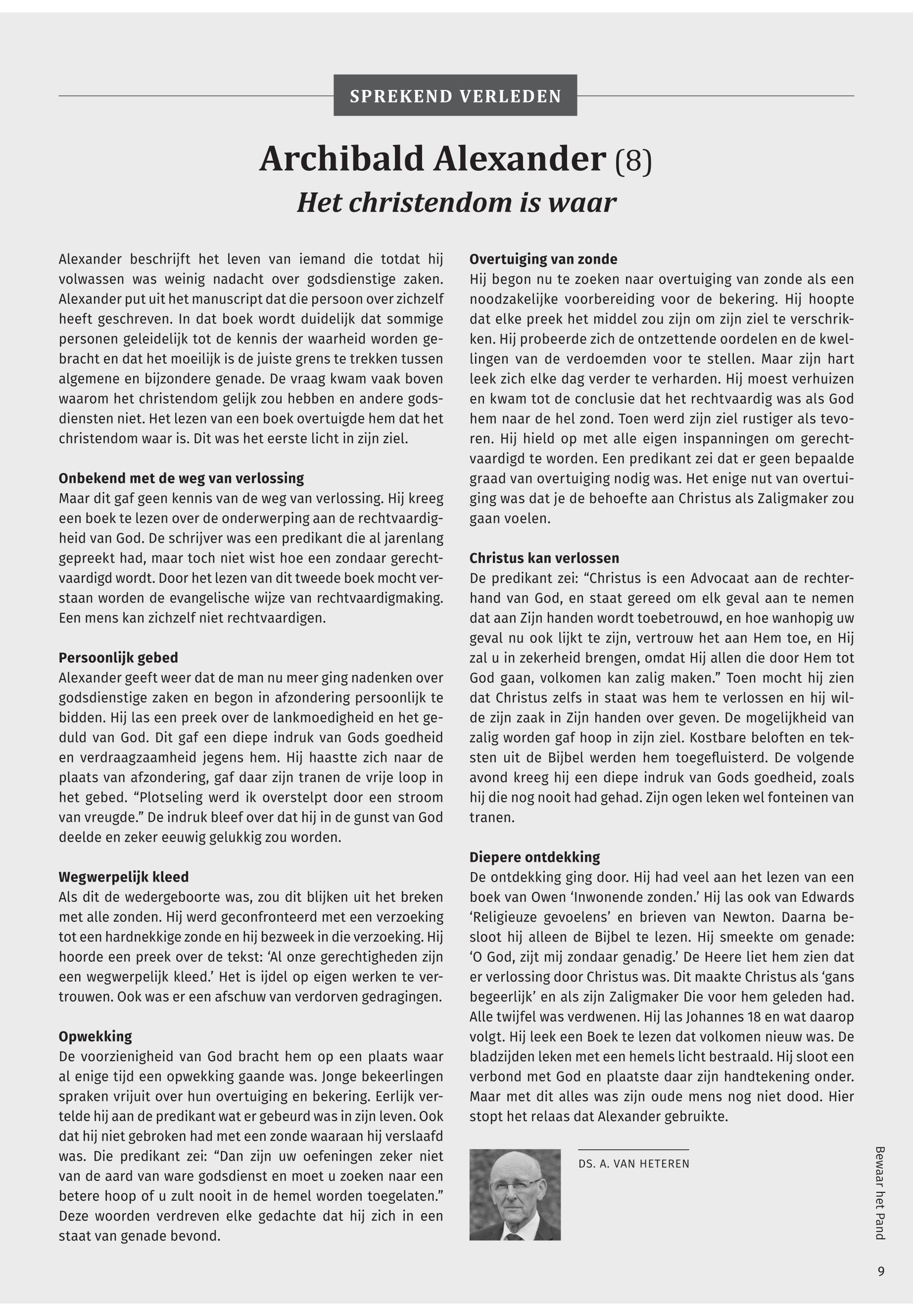 SPREKEND VERLEDEN

Archibald Alexander (8)

Het christendom is waar

Alexander beschrijft het leven van iemand die totdat hij volwassen was weinig nadacht over godsdienstige zaken. Alexander put uit het manuscript dat die persoon over zichzelf heeft geschreven. In dat boek wordt duidelijk dat sommige personen geleidelijk tot de kennis der waarheid worden gebracht en dat het moeilijk is de juiste grens te trekken tussen algemene en bijzondere genade. De vraag kwam vaak boven waarom het christendom gelijk zou hebben en andere godsdiensten niet. Het lezen van een boek overtuigde hem dat het christendom waar is. Dit was het eerste licht in zijn ziel.

Onbekend met de weg van verlossing
Maar dit gaf geen kennis van de weg van verlossing. Hij kreeg een boek te lezen over de onderwerping aan de rechtvaardigheid van God. De schrijver was een predikant die al jarenlang gepreekt had, maar toch niet wist hoe een zondaar gerechtvaardigd wordt. Door het lezen van dit tweede boek mocht verstaan worden de evangelische wijze van rechtvaardigmaking. Een mens kan zichzelf niet rechtvaardigen.

Persoonlijk gebed
Alexander geeft weer dat de man nu meer ging nadenken over godsdienstige zaken en begon in afzondering persoonlijk te bidden. Hij las een preek over de lankmoedigheid en het geduld van God. Dit gaf een diepe indruk van Gods goedheid en verdraagzaamheid jegens hem. Hij haastte zich naar de plaats van afzondering, gaf daar zijn tranen de vrije loop in het gebed. “Plotseling werd ik overstelpt door een stroom van vreugde.” De indruk bleef over dat hij in de gunst van God deelde en zeker eeuwig gelukkig zou worden.

Wegwerpelijk kleed
Als dit de wedergeboorte was, zou dit blijken uit het breken met alle zonden. Hij werd geconfronteerd met een verzoeking tot een hardnekkige zonde en hij bezweek in die verzoeking. Hij hoorde een preek over de tekst: ‘Al onze gerechtigheden zijn een wegwerpelijk kleed.’ Het is ijdel op eigen werken te vertrouwen. Ook was er een afschuw van verdorven gedragingen.

Opwekking
De voorzienigheid van God bracht hem op een plaats waar al enige tijd een opwekking gaande was. Jonge bekeerlingen spraken vrijuit over hun overtuiging en bekering. Eerlijk vertelde hij aan de predikant wat er gebeurd was in zijn leven. Ook dat hij niet gebroken had met een zonde waaraan hij verslaafd was. Die predikant zei: “Dan zijn uw oefeningen zeker niet van de aard van ware godsdienst en moet u zoeken naar een betere hoop of u zult nooit in de hemel worden toegelaten.” Deze woorden verdreven elke gedachte dat hij zich in een staat van genade bevond.

Overtuiging van zonde
Hij begon nu te zoeken naar overtuiging van zonde als een noodzakelijke voorbereiding voor de bekering. Hij hoopte dat elke preek het middel zou zijn om zijn ziel te verschrikken. Hij probeerde zich de ontzettende oordelen en de kwellingen van de verdoemden voor te stellen. Maar zijn hart leek zich elke dag verder te verharden. Hij moest verhuizen en kwam tot de conclusie dat het rechtvaardig was als God hem naar de hel zond. Toen werd zijn ziel rustiger als tevoren. Hij hield op met alle eigen inspanningen om gerechtvaardigd te worden. Een predikant zei dat er geen bepaalde graad van overtuiging nodig was. Het enige nut van overtuiging was dat je de behoefte aan Christus als Zaligmaker zou gaan voelen.

Christus kan verlossen
De predikant zei: “Christus is een Advocaat aan de rechterhand van God, en staat gereed om elk geval aan te nemen dat aan Zijn handen wordt toebetrouwd, en hoe wanhopig uw geval nu ook lijkt te zijn, vertrouw het aan Hem toe, en Hij zal u in zekerheid brengen, omdat Hij allen die door Hem tot God gaan, volkomen kan zalig maken.” Toen mocht hij zien dat Christus zelfs in staat was hem te verlossen en hij wilde zijn zaak in Zijn handen over geven. De mogelijkheid van zalig worden gaf hoop in zijn ziel. Kostbare beloften en teksten uit de Bijbel werden hem toegefluisterd. De volgende avond kreeg hij een diepe indruk van Gods goedheid, zoals hij die nog nooit had gehad. Zijn ogen leken wel fonteinen van tranen.

Diepere ontdekking
De ontdekking ging door. Hij had veel aan het lezen van een boek van Owen ‘Inwonende zonden.’ Hij las ook van Edwards ‘Religieuze gevoelens’ en brieven van Newton. Daarna besloot hij alleen de Bijbel te lezen. Hij smeekte om genade: ‘O God, zijt mij zondaar genadig.’ De Heere liet hem zien dat er verlossing door Christus was. Dit maakte Christus als ‘gans begeerlijk’ en als zijn Zaligmaker Die voor hem geleden had. Alle twijfel was verdwenen. Hij las Johannes 18 en wat daarop volgt. Hij leek een Boek te lezen dat volkomen nieuw was. De bladzijden leken met een hemels licht bestraald. Hij sloot een verbond met God en plaatste daar zijn handtekening onder. Maar met dit alles was zijn oude mens nog niet dood. Hier stopt het relaas dat Alexander gebruikte.

DS. A. VAN HETEREN

Bewaar het Pand

9